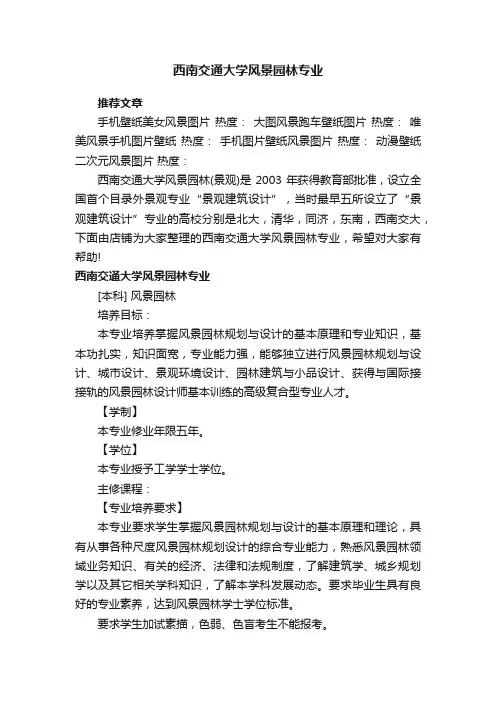 西南交通大学风景园林专业

推荐文章

手机壁纸美女风景图片 热度： 大图风景跑车壁纸图片 热度： 唯美风景手机图片壁纸 热度： 手机图片壁纸风景图片 热度： 动漫壁纸二次元风景图片 热度：

西南交通大学风景园林(景观)是 2003 年获得教育部批准，设立全国首个目录外景观专业“景观建筑设计”，当时最早五所设立了“景观建筑设计”专业的高校分别是北大，清华，同济，东南，西南交大，下面由店铺为大家整理的西南交通大学风景园林专业，希望对大家有帮助!

西南交通大学风景园林专业

[本科] 风景园林

培养目标：

本专业培养掌握风景园林规划与设计的基本原理和专业知识，基本功扎实，知识面宽，专业能力强，能够独立进行风景园林规划与设计、城市设计、景观环境设计、园林建筑与小品设计、获得与国际接接轨的风景园林设计师基本训练的高级复合型专业人才。

【学制】

本专业修业年限五年。

【学位】

本专业授予工学学士学位。

主修课程：

【专业培养要求】

本专业要求学生掌握风景园林规划与设计的基本原理和理论，具有从事各种尺度风景园林规划设计的综合专业能力，熟悉风景园林领域业务知识、有关的经济、法律和法规制度，了解建筑学、城乡规划学以及其它相关学科知识，了解本学科发展动态。要求毕业生具有良好的专业素养，达到风景园林学士学位标准。

要求学生加试素描，色弱、色盲考生不能报考。